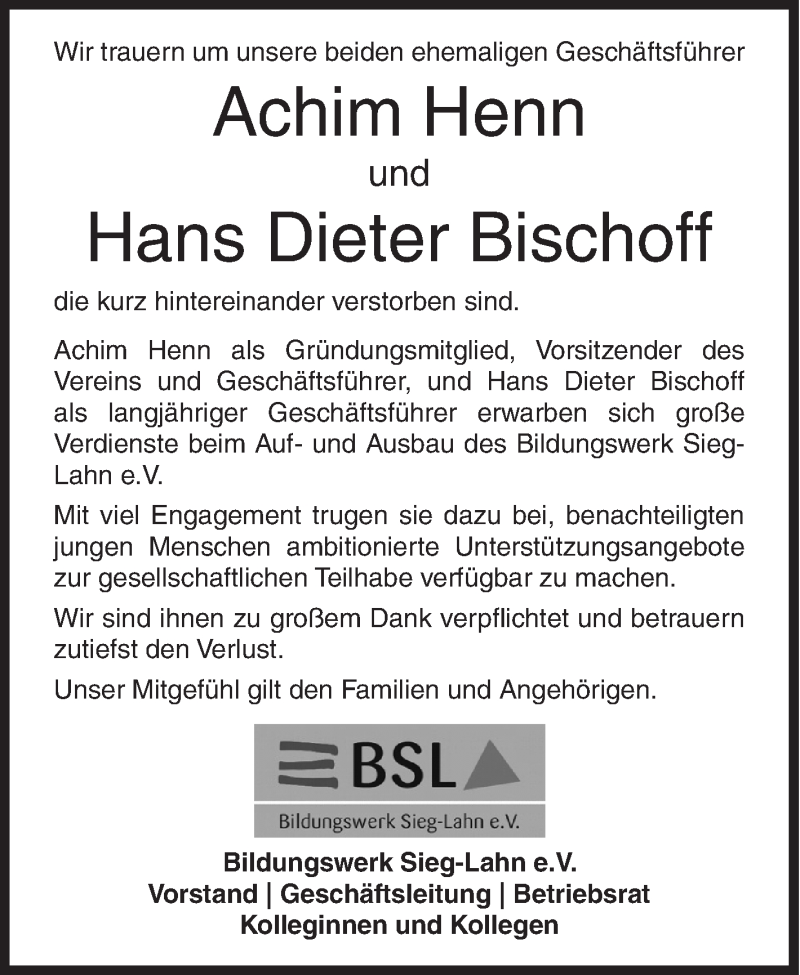 Wir trauern um unsere beiden ehemaligen Geschäftsführer

Achim Henn

und

Hans Dieter Bischoff

die kurz hintereinander verstorben sind.

Achim Henn als Gründungsmitglied, Vorsitzender des Vereins und Geschäftsführer, und Hans Dieter Bischoff als langjähriger Geschäftsführer erwarben sich große Verdienste beim Auf- und Ausbau des Bildungswerk Sieg-Lahn e.V.

Mit viel Engagement trugen sie dazu bei, benachteiligten jungen Menschen ambitionierte Unterstützungsangebote zur gesellschaftlichen Teilhabe verfügbar zu machen.

Wir sind ihnen zu großem Dank verpflichtet und betrauern zutiefst den Verlust.

Unser Mitgefühl gilt den Familien und Angehörigen.

BSL

Bildungswerk Sieg-Lahn e.V.

Bildungswerk Sieg-Lahn e.V.
Vorstand | Geschäftsleitung | Betriebsrat
Kolleginnen und Kollegen